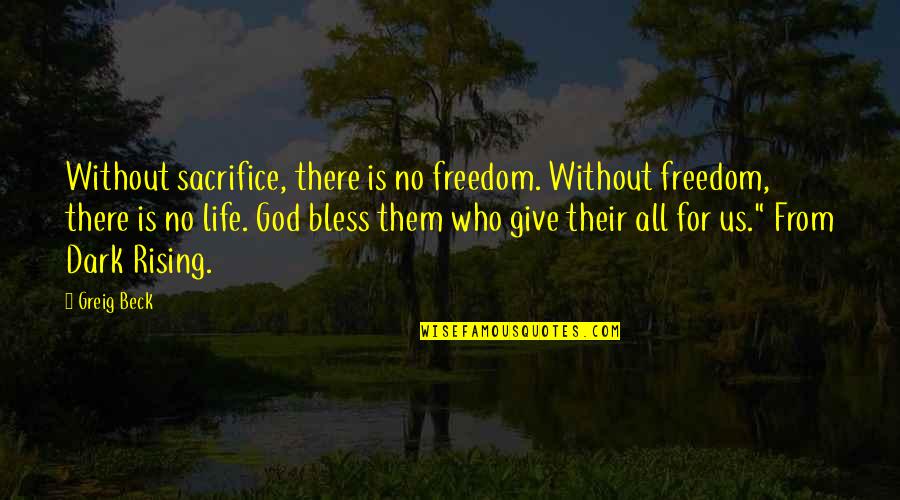 Without sacrifice, there is no freedom. Without freedom, there is no life. God bless them who give their all for us." From Dark Rising.

Greig Beck

WISEFAMOUSQUOTES.COM